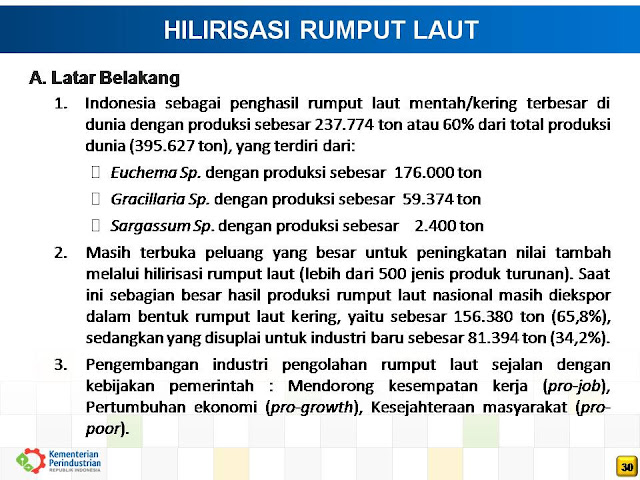 HILIRISASI RUMPUT LAUT

A. Latar Belakang

1. Indonesia sebagai penghasil rumput laut mentah/kering terbesar di dunia dengan produksi sebesar 237.774 ton atau 60% dari total produksi dunia (395.627 ton), yang terdiri dari:

 Euchema Sp. dengan produksi sebesar 176.000 ton

 Gracillaria Sp. dengan produksi sebesar 59.374 ton

 Sargassum Sp. dengan produksi sebesar 2.400 ton

2. Masih terbuka peluang yang besar untuk peningkatan nilai tambah melalui hilirisasi rumput laut (lebih dari 500 jenis produk turunan). Saat ini sebagian besar hasil produksi rumput laut nasional masih diekspor dalam bentuk rumput laut kering, yaitu sebesar 156.380 ton (65,8%), sedangkan yang disuplai untuk industri baru sebesar 81.394 ton (34,2%).

3. Pengembangan industri pengolahan rumput laut sejalan dengan kebijakan pemerintah : Mendorong kesempatan kerja (pro-job), Pertumbuhan ekonomi (pro-growth), Kesejahteraan masyarakat (pro-poor).

Kementerian Perindustrian REPUBLIK INDONESIA

30